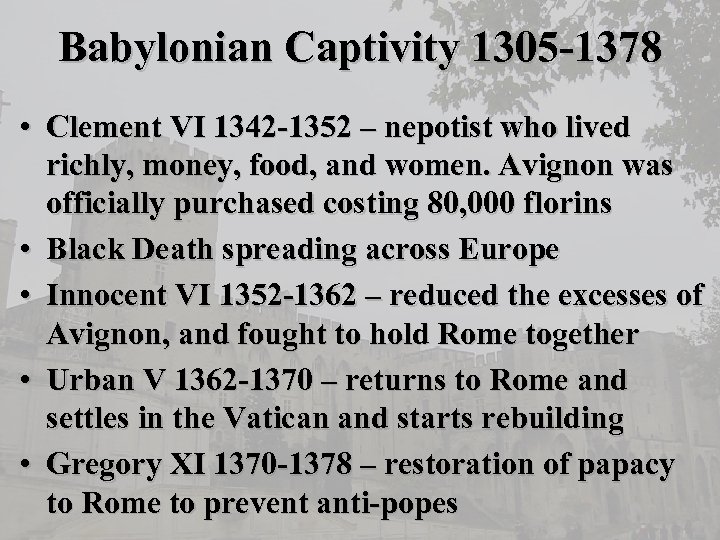 Babylonian Captivity 1305-1378

• Clement VI 1342-1352 – nepotist who lived richly, money, food, and women. Avignon was officially purchased costing 80,000 florins
• Black Death spreading across Europe
• Innocent VI 1352-1362 – reduced the excesses of Avignon, and fought to hold Rome together
• Urban V 1362-1370 – returns to Rome and settles in the Vatican and starts rebuilding
• Gregory XI 1370-1378 – restoration of papacy to Rome to prevent anti-popes